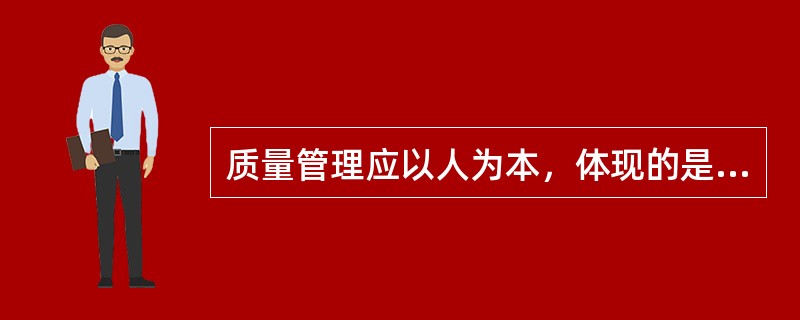 质量管理应以人为本，体现的是...